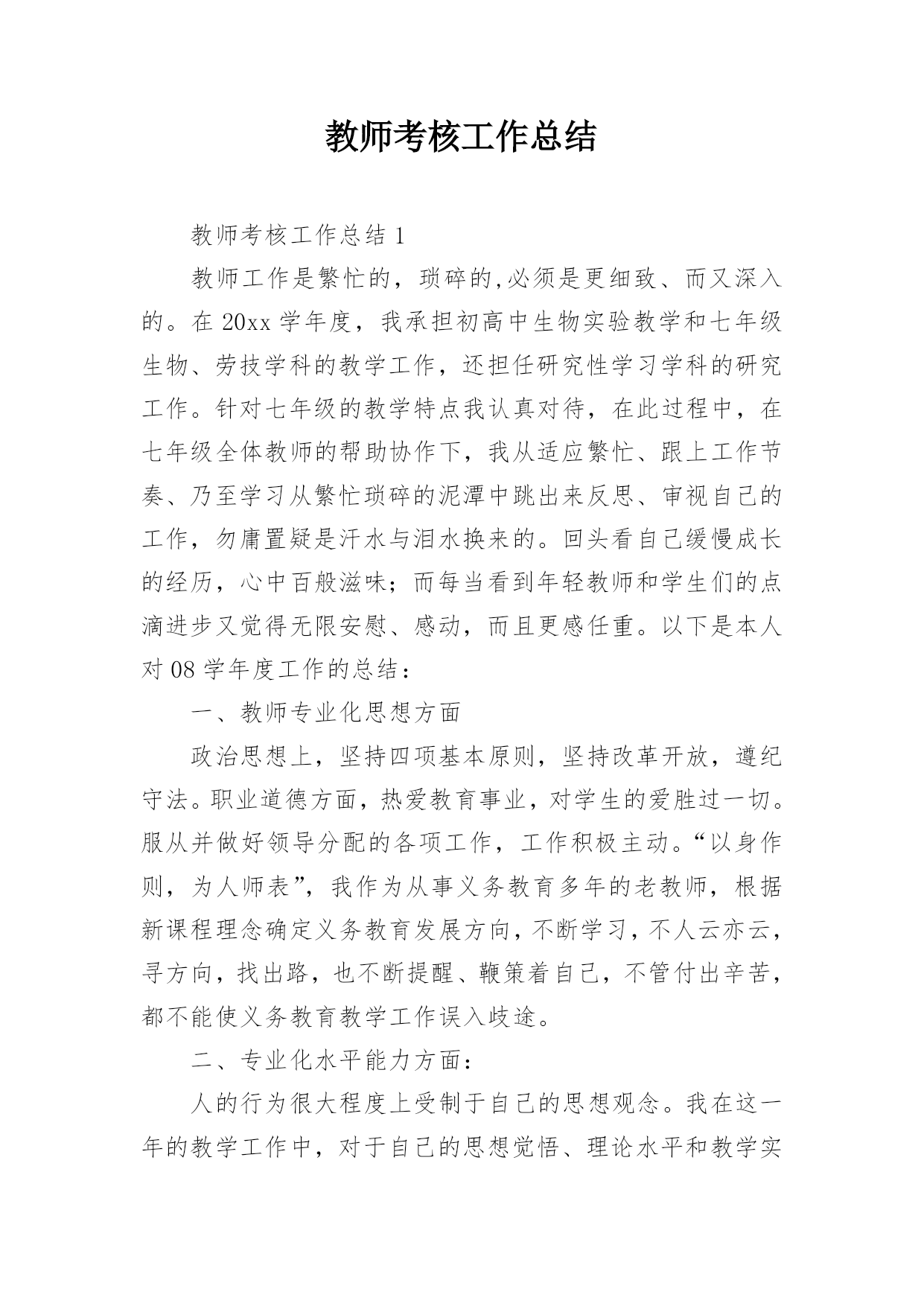 教师考核工作总结

教师考核工作总结 1

教师工作是繁忙的，琐碎的,必须是更细致、而又深入的。在 20xx 学年度，我承担初高中生物实验教学和七年级生物、劳技学科的教学工作，还担任研究性学习学科的研究工作。针对七年级的教学特点我认真对待，在此过程中，在七年级全体教师的帮助协作下，我从适应繁忙、跟上工作节奏、乃至学习从繁忙琐碎的泥潭中跳出来反思、审视自己的工作，勿庸置疑是汗水与泪水换来的。回头看自己缓慢成长的经历，心中百般滋味；而每当看到年轻教师和学生们的点滴进步又觉得无限安慰、感动，而且更感任重。以下是本人对 08 学年度工作的总结：

一、教师专业化思想方面

政治思想上，坚持四项基本原则，坚持改革开放，遵纪守法。职业道德方面，热爱教育事业，对学生的爱胜过一切。服从并做好领导分配的各项工作，工作积极主动。“以身作则，为人师表”，我作为从事义务教育多年的老教师，根据新课程理念确定义务教育发展方向，不断学习，不人云亦云，寻方向，找出路，也不断提醒、鞭策着自己，不管付出辛苦，都不能使义务教育教学工作误入歧途。

二、专业化水平能力方面：

人的行为很大程度上受制于自己的思想观念。我在这一年的教学工作中，对于自己的思想觉悟、理论水平和教学实